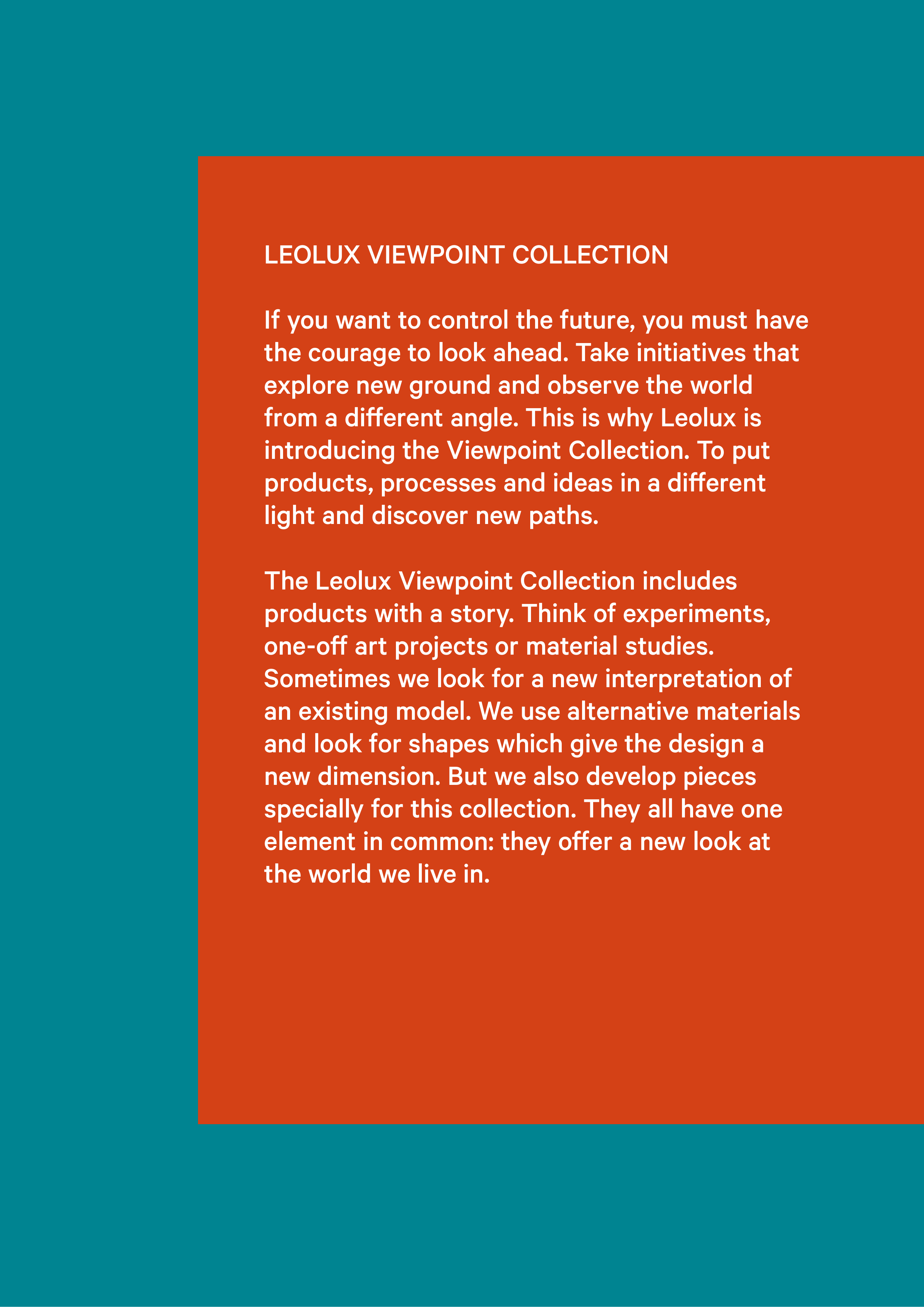 LEOLUX VIEWPOINT COLLECTION

If you want to control the future, you must have the courage to look ahead. Take initiatives that explore new ground and observe the world from a different angle. This is why Leolux is introducing the Viewpoint Collection. To put products, processes and ideas in a different light and discover new paths.

The Leolux Viewpoint Collection includes products with a story. Think of experiments, one-off art projects or material studies. Sometimes we look for a new interpretation of an existing model. We use alternative materials and look for shapes which give the design a new dimension. But we also develop pieces specially for this collection. They all have one element in common: they offer a new look at the world we live in.